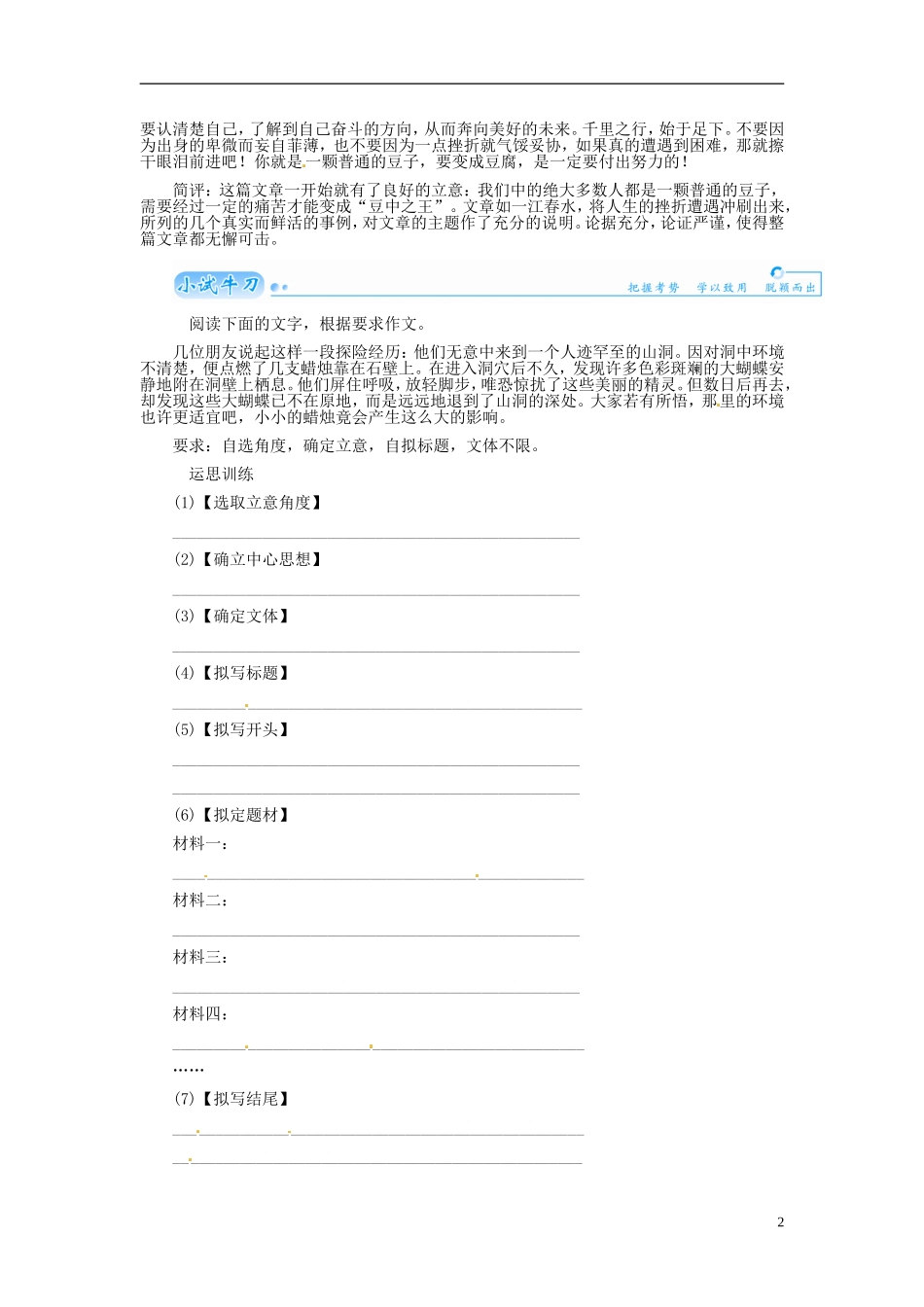 要认清楚自己，了解到自己奋斗的方向，从而奔向美好的未来。千里之行，始于足下。不要因为出身的卑微而妄自菲薄，也不要因为一点挫折就气馁妥协，如果真的遭遇到困难，那就擦干眼泪前进吧！你就是一颗普通的豆子，要变成豆腐，是一定要付出努力的！

简评：这篇文章一开始就有了良好的立意：我们中的绝大多数人都是一颗普通的豆子，需要经过一定的痛苦才能变成“豆中之王”。文章如一江春水，将人生的挫折遭遇冲刷出来，所列的几个真实而鲜活的事例，对文章的主题作了充分的说明。论据充分，论证严谨，使得整篇文章都无懈可击。

小试牛刀 把握考势 学以致用 脱颖而出

阅读下面的文字，根据要求作文。

几位朋友说起这样一段探险经历：他们无意中来到一个人迹罕至的山洞。因对洞中环境不清楚，便点燃了几支蜡烛靠在石壁上。在进入洞穴后不久，发现许多色彩斑斓的大蝴蝶安静地附在洞壁上栖息。他们屏住呼吸，放轻脚步，唯恐惊扰了这些美丽的精灵。但数日后再去，却发现这些大蝴蝶已不在原地，而是远远地退到了山洞的深处。大家若有所悟，那里的环境也许更适宜吧，小小的蜡烛竟会产生这么大的影响。

要求：自选角度，确定立意，自拟标题，文体不限。

运思训练

(1)【选取立意角度】

(2)【确立中心思想】

(3)【确定文体】

(4)【拟写标题】

(5)【拟写开头】

(6)【拟定题材】

材料一：

材料二：

材料三：

材料四：

……

(7)【拟写结尾】

2